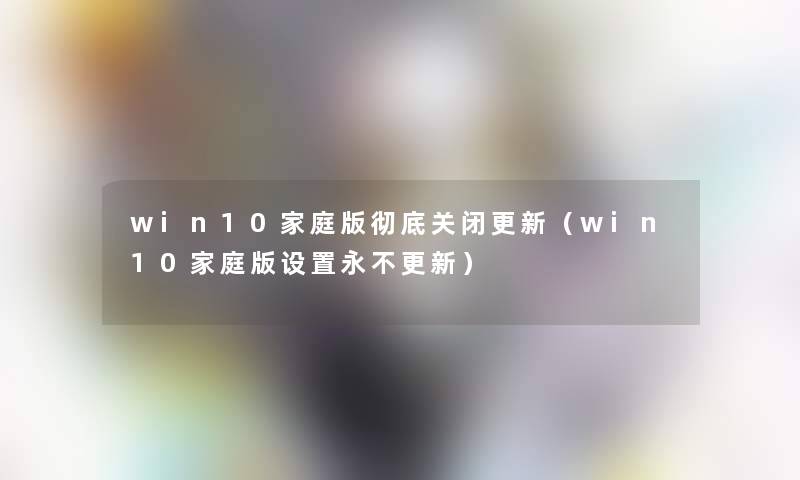 win10家庭版彻底关闭更新（win10家庭版设置永不更新）